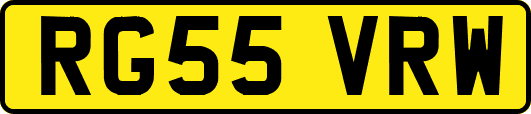 RG55 VRW